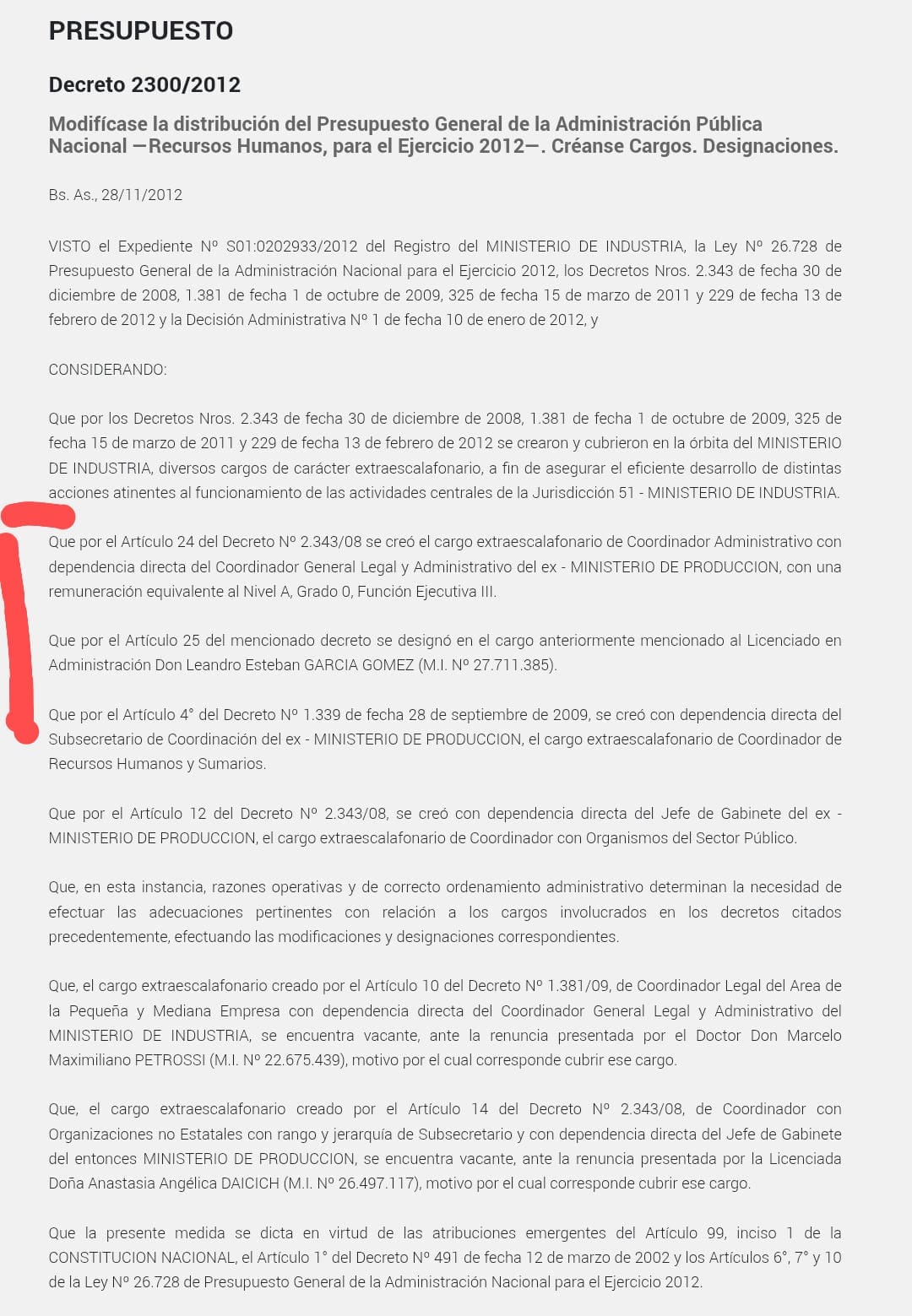 PRESUPUESTO

Decreto 2300/2012

Modifícase la distribución del Presupuesto General de la Administración Pública Nacional —Recursos Humanos, para el Ejercicio 2012—. Créanse Cargos. Designaciones.

Bs. As., 28/11/2012

VISTO el Expediente Nº S01:0202933/2012 del Registro del MINISTERIO DE INDUSTRIA, la Ley Nº 26.728 de Presupuesto General de la Administración Nacional para el Ejercicio 2012, los Decretos Nros. 2.343 de fecha 30 de diciembre de 2008, 1.381 de fecha 1 de octubre de 2009, 325 de fecha 15 de marzo de 2011 y 229 de fecha 13 de febrero de 2012 y la Decisión Administrativa Nº 1 de fecha 10 de enero de 2012, y

CONSIDERANDO:

Que por los Decretos Nros. 2.343 de fecha 30 de diciembre de 2008, 1.381 de fecha 1 de octubre de 2009, 325 de fecha 15 de marzo de 2011 y 229 de fecha 13 de febrero de 2012 se crearon y cubrieron en la órbita del MINISTERIO DE INDUSTRIA, diversos cargos de carácter extraescalafonario, a fin de asegurar el eficiente desarrollo de distintas acciones atinentes al funcionamiento de las actividades centrales de la Jurisdicción 51 - MINISTERIO DE INDUSTRIA.

Que por el Artículo 24 del Decreto Nº 2.343/08 se creó el cargo extraescalafonario de Coordinador Administrativo con dependencia directa del Coordinador General Legal y Administrativo del ex - MINISTERIO DE PRODUCCION, con una remuneración equivalente al Nivel A, Grado 0, Función Ejecutiva III.

Que por el Artículo 25 del mencionado decreto se designó en el cargo anteriormente mencionado al Licenciado en Administración Don Leandro Esteban GARCIA GOMEZ (M.I. Nº 27.711.385).

Que por el Artículo 4° del Decreto Nº 1.339 de fecha 28 de septiembre de 2009, se creó con dependencia directa del Subsecretario de Coordinación del ex - MINISTERIO DE PRODUCCION, el cargo extraescalafonario de Coordinador de Recursos Humanos y Sumarios.

Que por el Artículo 12 del Decreto Nº 2.343/08, se creó con dependencia directa del Jefe de Gabinete del ex - MINISTERIO DE PRODUCCION, el cargo extraescalafonario de Coordinador con Organismos del Sector Público.

Que, en esta instancia, razones operativas y de correcto ordenamiento administrativo determinan la necesidad de efectuar las adecuaciones pertinentes con relación a los cargos involucrados en los decretos citados precedentemente, efectuando las modificaciones y designaciones correspondientes.

Que, el cargo extraescalafonario creado por el Artículo 10 del Decreto Nº 1.381/09, de Coordinador Legal del Area de la Pequeña y Mediana Empresa con dependencia directa del Coordinador General Legal y Administrativo del MINISTERIO DE INDUSTRIA, se encuentra vacante, ante la renuncia presentada por el Doctor Don Marcelo Maximiliano PETROSSI (M.I. Nº 22.675.439), motivo por el cual corresponde cubrir ese cargo.

Que, el cargo extraescalafonario creado por el Artículo 14 del Decreto Nº 2.343/08, de Coordinador con Organizaciones no Estatales con rango y jerarquía de Subsecretario y con dependencia directa del Jefe de Gabinete del entonces MINISTERIO DE PRODUCCION, se encuentra vacante, ante la renuncia presentada por la Licenciada Doña Anastasia Angélica DAICICH (M.I. Nº 26.497.117), motivo por el cual corresponde cubrir ese cargo.

Que la presente medida se dicta en virtud de las atribuciones emergentes del Artículo 99, inciso 1 de la CONSTITUCION NACIONAL, el Artículo 1° del Decreto Nº 491 de fecha 12 de marzo de 2002 y los Artículos 6°, 7° y 10 de la Ley Nº 26.728 de Presupuesto General de la Administración Nacional para el Ejercicio 2012.